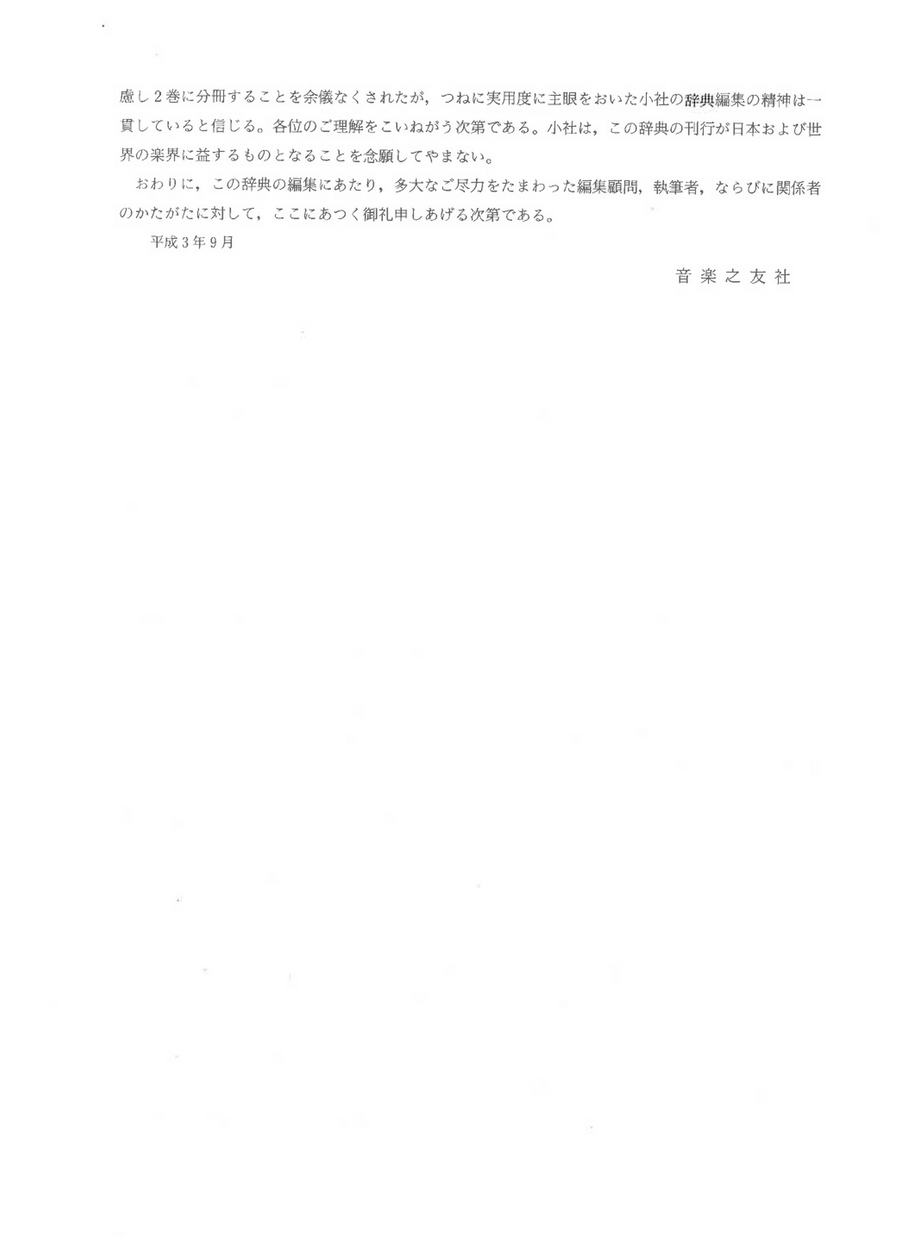 慮し2巻に分冊することを余儀なくされたが，つねに実用度に主眼をおいた小社の辞典編集の精神は一貫していると信じる。各位のご理解をこいねがう次第である。小社は，この辞典の刊行が日本および世界の楽界に益するものとなることを念願してやまない。

おわりに，この辞典の編集にあたり，多大なご尽力をたまわった編集顧問，執筆者，ならびに関係者のかたがたに対して，ここにあつく御礼申しあげる次第である。

平成3年9月

音楽之友社